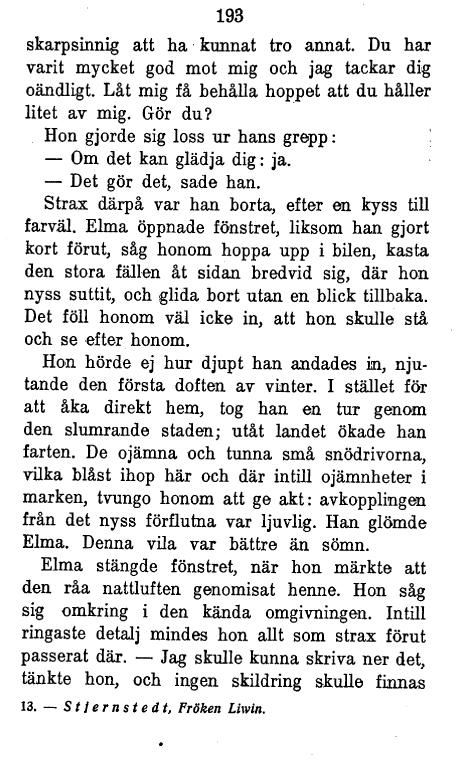 193

skarpsinnig att ha kunnat tro annat. Du har varit mycket god mot mig och jag tackar dig oändligt. Låt mig få behålla hoppet att du håller litet av mig. Gör du?

Hon gjorde sig loss ur hans grepp:

— Om det kan glädja dig: ja.

— Det gör det, sade han.

Strax därpå var han borta, efter en kyss till farväl. Elma öppnade fönstret, liksom han gjort kort förut, såg honom hoppa upp i bilen, kasta den stora fällen åt sidan bredvid sig, där hon nyss suttit, och glida bort utan en blick tillbaka. Det föll honom väl icke in, att hon skulle stå och se efter honom.

Hon hörde ej hur djupt han andades in, njutande den första doften av vinter. I stället för att åka direkt hem, tog han en tur genom den slumrande staden; utåt landet ökade han farten. De ojämna och tunna små snödrivorna, vilka blåst ihop här och där intill ojämnheter i marken, tvungo honom att ge akt: avkopplingen från det nyss förflutna var ljuvlig. Han glömde Elma. Denna vila var bättre än sömn.

Elma stängde fönstret, när hon märkte att den råa nattluften genomisat henne. Hon såg sig omkring i den kända omgivningen. Intill ringaste detalj mindes hon allt som strax förut passerat där. — Jag skulle kunna skriva ner det, tänkte hon, och ingen skildring skulle finnas

13. — Stjernstedt, Fröken Liwin.